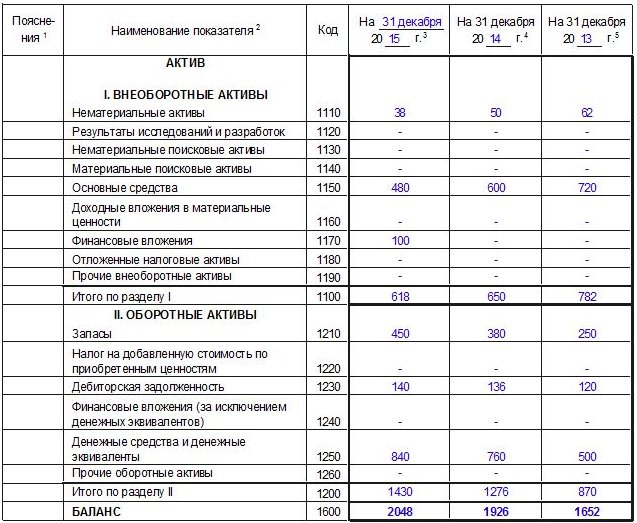 | Пояснения $^1$ | Наименование показателя $^2$ | Код | На 31 декабря 20 15 г.$^3$ | На 31 декабря 20 14 г.$^4$ | На 31 декабря 20 13 г.$^5$ |
|---|---|---|---|---|---|
| | АКТИВ | | | | |
| | I. ВНЕОБОРОТНЫЕ АКТИВЫ | | | | |
| | Нематериальные активы | 1110 | 38 | 50 | 62 |
| | Результаты исследований и разработок | 1120 | - | - | - |
| | Нематериальные поисковые активы | 1130 | - | - | - |
| | Материальные поисковые активы | 1140 | - | - | - |
| | Основные средства | 1150 | 480 | 600 | 720 |
| | Доходные вложения в материальные ценности | 1160 | - | - | - |
| | Финансовые вложения | 1170 | 100 | - | - |
| | Отложенные налоговые активы | 1180 | - | - | - |
| | Прочие внеоборотные активы | 1190 | - | - | - |
| | Итого по разделу I | 1100 | 618 | 650 | 782 |
| | II. ОБОРОТНЫЕ АКТИВЫ | | | | |
| | Запасы | 1210 | 450 | 380 | 250 |
| | Налог на добавленную стоимость по приобретенным ценностям | 1220 | - | - | - |
| | Дебиторская задолженность | 1230 | 140 | 136 | 120 |
| | Финансовые вложения (за исключением денежных эквивалентов) | 1240 | - | - | - |
| | Денежные средства и денежные эквиваленты | 1250 | 840 | 760 | 500 |
| | Прочие оборотные активы | 1260 | - | - | - |
| | Итого по разделу II | 1200 | 1430 | 1276 | 870 |
| | БАЛАНС | 1600 | 2048 | 1926 | 1652 |